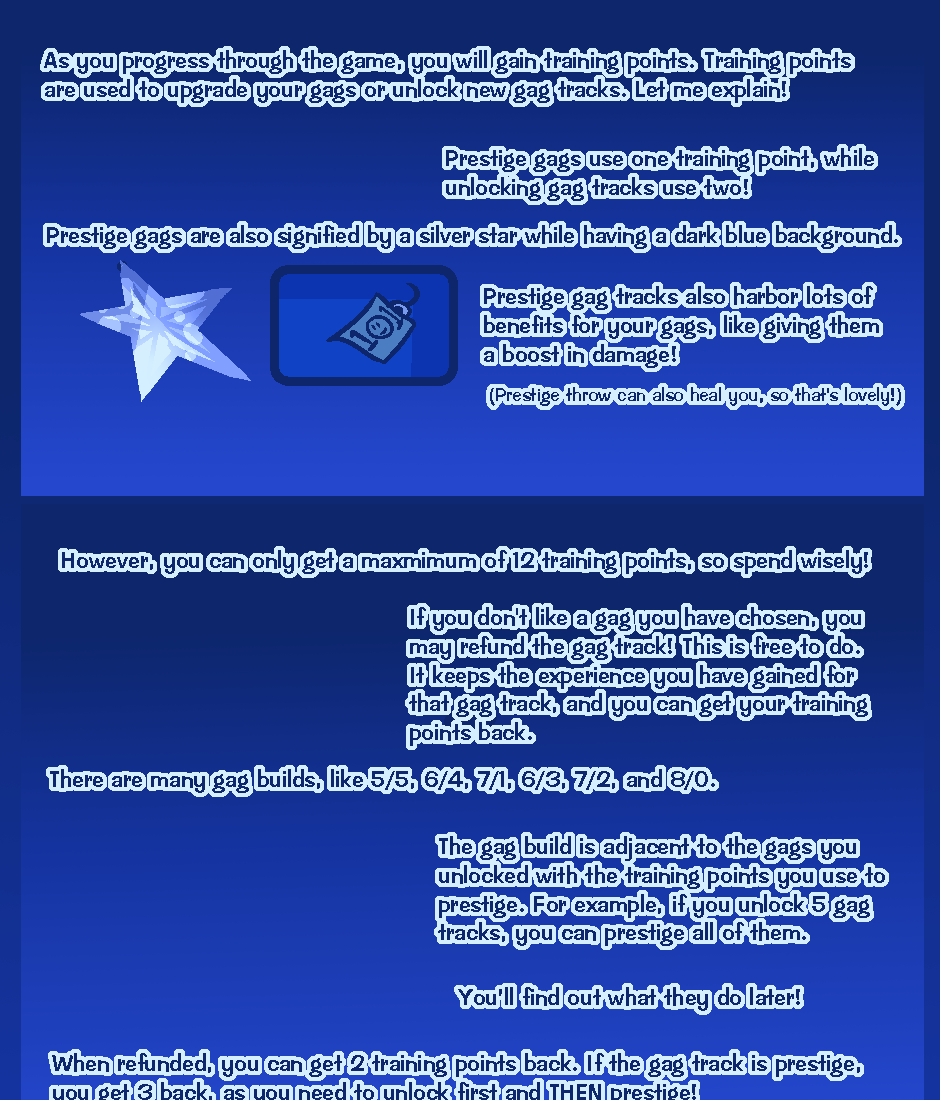 As you progress through the game, you will gain training points. Training points are used to upgrade your gags or unlock new gag tracks. Let me explain!

Prestige gags use one training point, while unlocking gag tracks use two!

Prestige gags are also signified by a silver star while having a dark blue background.

Prestige gag tracks also harbor lots of benefits for your gags, like giving them a boost in damage!

(Prestige throw can also heal you, so that's lovely!)

However, you can only get a maxmimum of 12 training points, so spend wisely!

If you don't like a gag you have chosen, you may refund the gag track! This is free to do. It keeps the experience you have gained for that gag track, and you can get your training points back.

There are many gag builds, like 5/5, 6/4, 7/1, 6/3, 7/2, and 8/0.

The gag build is adjacent to the gags you unlocked with the training points you use to prestige. For example, if you unlock 5 gag tracks, you can prestige all of them.

You'll find out what they do later!

When refunded, you can get 2 training points back. If the gag track is prestige, you get 3 back, as you need to unlock first and THEN prestige!